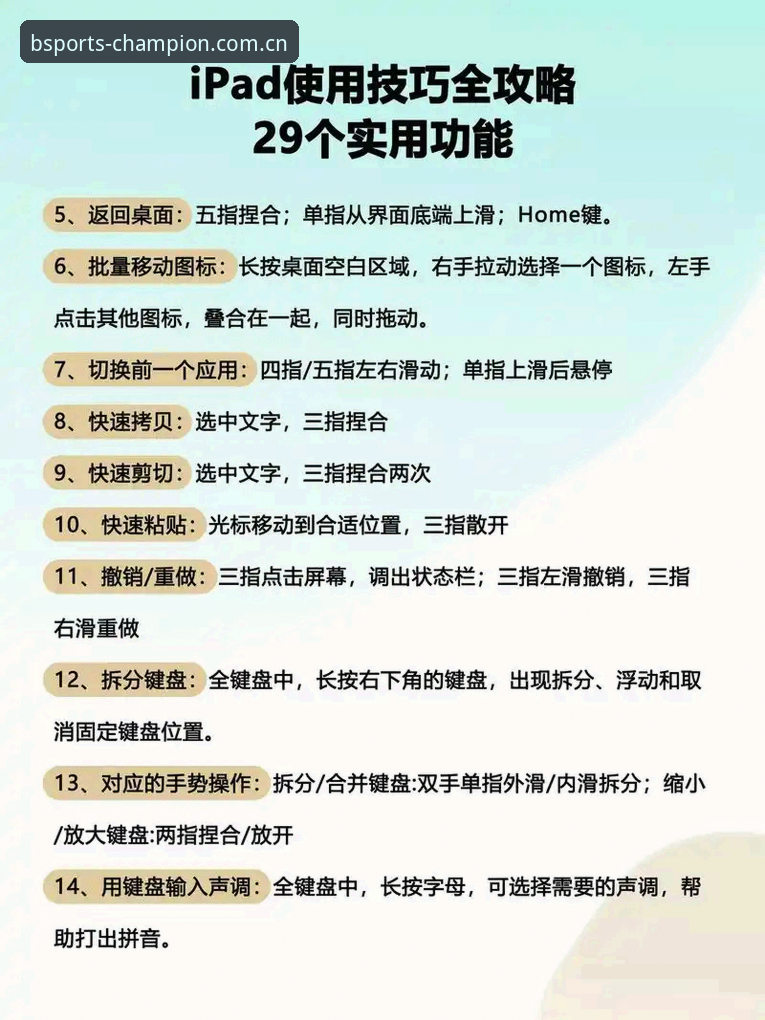 bsports-champion.com.cn

iPad使用技巧全攻略
29个实用功能

5、返回桌面：五指捏合；单指从界面底端上滑；Home键。

6、批量移动图标：长按桌面空白区域，右手拉动选择一个图标，左手点击其他图标，叠合在一起，同时拖动。

7、切换前一个应用：四指/五指左右滑动；单指上滑后悬停

8、快速拷贝：选中文字，三指捏合

9、快速剪切：选中文字，三指捏合两次

10、快速粘贴：光标移动到合适位置，三指散开

11、撤销/重做：三指点击屏幕，调出状态栏；三指左滑撤销，三指右滑重做

12、拆分键盘：全键盘中，长按右下角的键盘，出现拆分、浮动和取消固定键盘位置。

13、对应的手势操作：拆分/合并键盘:双手单指外滑/内滑拆分；缩小/放大键盘:两指捏合/放开

14、用键盘输入声调：全键盘中，长按字母，可选择需要的声调，帮助打出拼音。